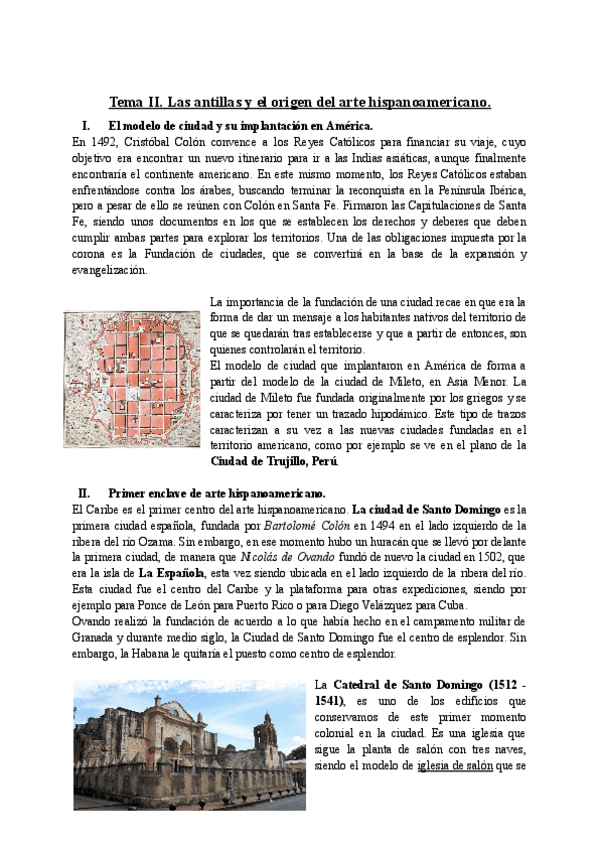 Tema II. Las antillas y el origen del arte hispanoamericano.

I. El modelo de ciudad y su implantación en América.

En 1492, Cristóbal Colón convence a los Reyes Católicos para financiar su viaje, cuyo objetivo era encontrar un nuevo itinerario para ir a las Indias asiáticas, aunque finalmente encontraría el continente americano. En este mismo momento, los Reyes Católicos estaban enfrentándose contra los árabes, buscando terminar la reconquista en la Península Ibérica, pero a pesar de ello se reúnen con Colón en Santa Fe. Firmaron las Capitulaciones de Santa Fe, siendo unos documentos en los que se establecen los derechos y deberes que deben cumplir ambas partes para explorar los territorios. Una de las obligaciones impuesta por la corona es la Fundación de ciudades, que se convertirá en la base de la expansión y evangelización.

La importancia de la fundación de una ciudad recae en que era la forma de dar un mensaje a los habitantes nativos del territorio de que se quedarán tras establecerse y que a partir de entonces, son quienes controlarán el territorio.

El modelo de ciudad que implantaron en América de forma a partir del modelo de la ciudad de Mileto, en Asia Menor. La ciudad de Mileto fue fundada originalmente por los griegos y se caracteriza por tener un trazado hipodámico. Este tipo de trazos caracterizan a su vez a las nuevas ciudades fundadas en el territorio americano, como por ejemplo se ve en el plano de la Ciudad de Trujillo, Perú.

II. Primer enclave de arte hispanoamericano.

El Caribe es el primer centro del arte hispanoamericano. La ciudad de Santo Domingo es la primera ciudad española, fundada por Bartolomé Colón en 1494 en el lado izquierdo de la ribera del río Ozama. Sin embargo, en ese momento hubo un huracán que se llevó por delante la primera ciudad, de manera que Nicolás de Ovando fundó de nuevo la ciudad en 1502, que era la isla de La Española, esta vez siendo ubicada en el lado izquierdo de la ribera del río. Esta ciudad fue el centro del Caribe y la plataforma para otras expediciones, siendo por ejemplo para Ponce de León para Puerto Rico o para Diego Velázquez para Cuba.

Ovando realizó la fundación de acuerdo a lo que había hecho en el campamento militar de Granada y durante medio siglo, la Ciudad de Santo Domingo fue el centro de esplendor. Sin embargo, la Habana le quitaría el puesto como centro de esplendor.

La Catedral de Santo Domingo (1512 - 1541), es uno de los edificios que conservamos de este primer momento colonial en la ciudad. Es una iglesia que sigue la planta de salón con tres naves, siendo el modelo de iglesia de salón que se